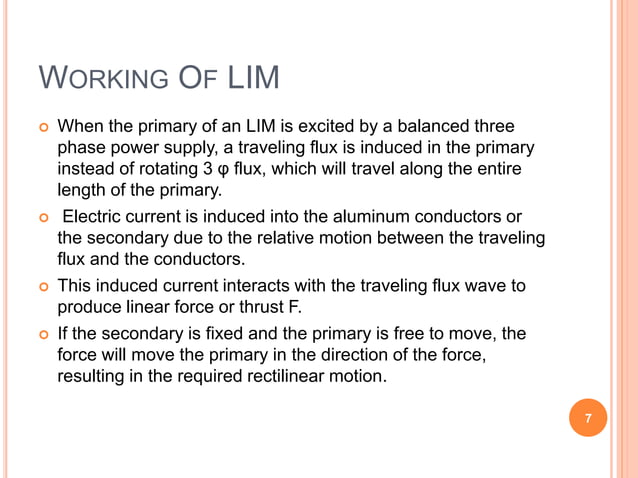 WORKING OF LIM

• When the primary of an LIM is excited by a balanced three phase power supply, a traveling flux is induced in the primary instead of rotating 3 φ flux, which will travel along the entire length of the primary.

• Electric current is induced into the aluminum conductors or the secondary due to the relative motion between the traveling flux and the conductors.

• This induced current interacts with the traveling flux wave to produce linear force or thrust F.

• If the secondary is fixed and the primary is free to move, the force will move the primary in the direction of the force, resulting in the required rectilinear motion.

7